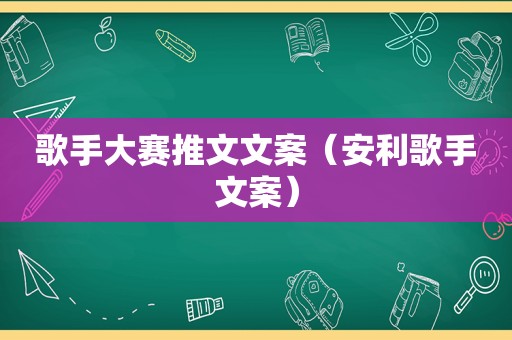 歌手大赛推文文案（安利歌手文案）